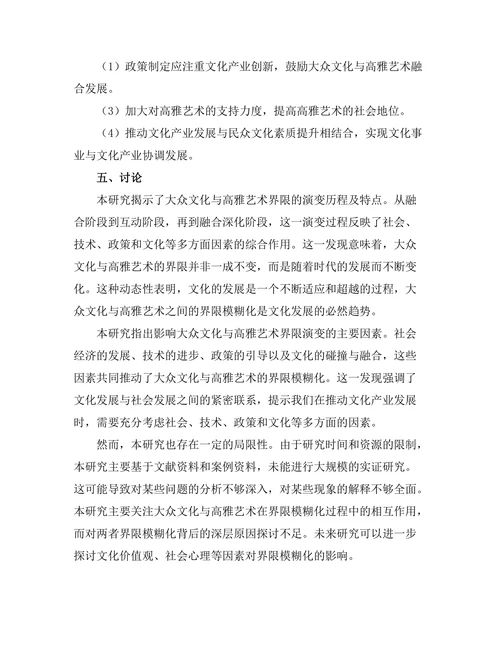 （1）政策制定应注重文化产业创新，鼓励大众文化与高雅艺术融合发展。

（3）加大对高雅艺术的支持力度，提高高雅艺术的社会地位。

（4）推动文化产业发展与民众文化素质提升相结合，实现文化事业与文化产业协调发展。

五、讨论

本研究揭示了大众文化与高雅艺术界限的演变历程及特点。从融合阶段到互动阶段，再到融合深化阶段，这一演变过程反映了社会、技术、政策和文化等多方面因素的综合作用。这一发现意味着，大众文化与高雅艺术的界限并非一成不变，而是随着时代的发展而不断变化。这种动态性表明，文化的发展是一个不断适应和超越的过程，大众文化与高雅艺术之间的界限模糊化是文化发展的必然趋势。

本研究指出影响大众文化与高雅艺术界限演变的主要因素。社会经济的发展、技术的进步、政策的引导以及文化的碰撞与融合，这些因素共同推动了大众文化与高雅艺术的界限模糊化。这一发现强调了文化发展与社会发展之间的紧密联系，提示我们在推动文化产业发展时，需要充分考虑社会、技术、政策和文化等多方面的因素。

然而，本研究也存在一定的局限性。由于研究时间和资源的限制，本研究主要基于文献资料和案例资料，未能进行大规模的实证研究。这可能导致对某些问题的分析不够深入，对某些现象的解释不够全面。本研究主要关注大众文化与高雅艺术在界限模糊化过程中的相互作用，而对两者界限模糊化背后的深层原因探讨不足。未来研究可以进一步探讨文化价值观、社会心理等因素对界限模糊化的影响。